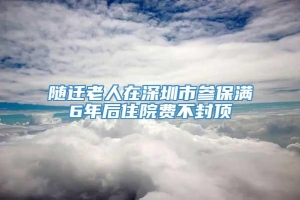 随迁老人在深圳市参保满6年后住院费不封顶